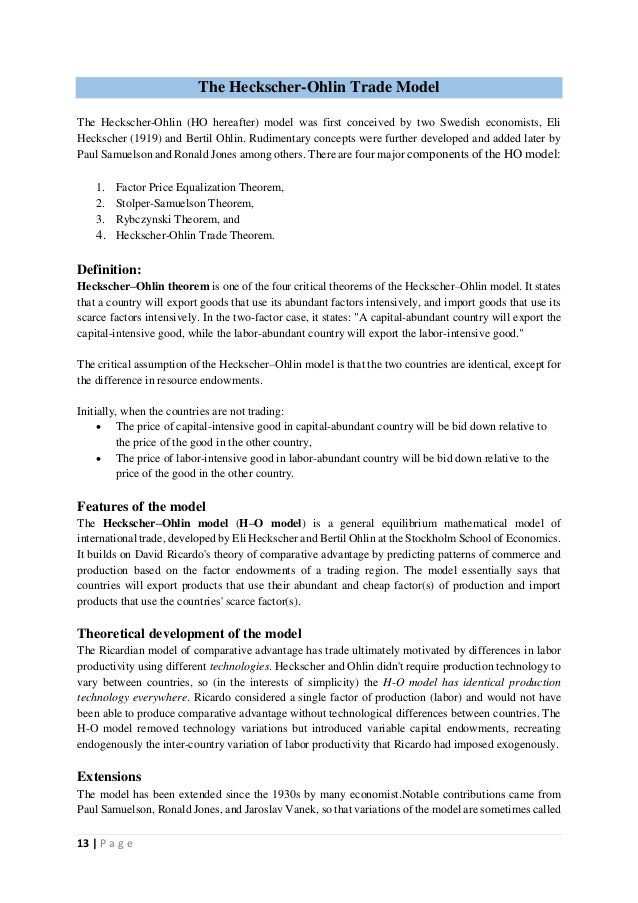 The Heckscher-Ohlin Trade Model

The Heckscher-Ohlin (HO hereafter) model was first conceived by two Swedish economists, Eli Heckscher (1919) and Bertil Ohlin. Rudimentary concepts were further developed and added later by Paul Samuelson and Ronald Jones among others. There are four major components of the HO model:

1. Factor Price Equalization Theorem,
2. Stolper-Samuelson Theorem,
3. Rybczynski Theorem, and
4. Heckscher-Ohlin Trade Theorem.

Definition:
Heckscher–Ohlin theorem is one of the four critical theorems of the Heckscher–Ohlin model. It states that a country will export goods that use its abundant factors intensively, and import goods that use its scarce factors intensively. In the two-factor case, it states: "A capital-abundant country will export the capital-intensive good, while the labor-abundant country will export the labor-intensive good."

The critical assumption of the Heckscher–Ohlin model is that the two countries are identical, except for the difference in resource endowments.

Initially, when the countries are not trading:
• The price of capital-intensive good in capital-abundant country will be bid down relative to the price of the good in the other country,
• The price of labor-intensive good in labor-abundant country will be bid down relative to the price of the good in the other country.

Features of the model
The Heckscher–Ohlin model (H–O model) is a general equilibrium mathematical model of international trade, developed by Eli Heckscher and Bertil Ohlin at the Stockholm School of Economics. It builds on David Ricardo's theory of comparative advantage by predicting patterns of commerce and production based on the factor endowments of a trading region. The model essentially says that countries will export products that use their abundant and cheap factor(s) of production and import products that use the countries' scarce factor(s).

Theoretical development of the model
The Ricardian model of comparative advantage has trade ultimately motivated by differences in labor productivity using different technologies. Heckscher and Ohlin didn't require production technology to vary between countries, so (in the interests of simplicity) the H-O model has identical production technology everywhere. Ricardo considered a single factor of production (labor) and would not have been able to produce comparative advantage without technological differences between countries. The H-O model removed technology variations but introduced variable capital endowments, recreating endogenously the inter-country variation of labor productivity that Ricardo had imposed exogenously.

Extensions
The model has been extended since the 1930s by many economist.Notable contributions came from Paul Samuelson, Ronald Jones, and Jaroslav Vanek, so that variations of the model are sometimes called

13 | P a g e